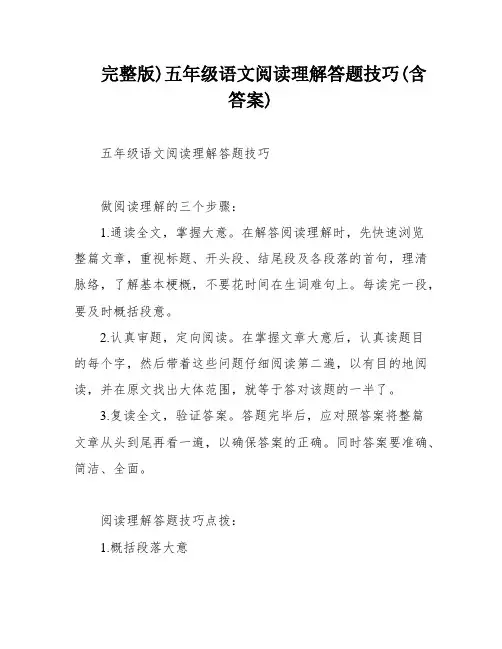 完整版)五年级语文阅读理解答题技巧(含答案)

五年级语文阅读理解答题技巧

做阅读理解的三个步骤：

1.通读全文，掌握大意。在解答阅读理解时，先快速浏览整篇文章，重视标题、开头段、结尾段及各段落的首句，理清脉络，了解基本梗概，不要花时间在生词难句上。每读完一段，要及时概括段意。

2.认真审题，定向阅读。在掌握文章大意后，认真读题目的每个字，然后带着这些问题仔细阅读第二遍，以有目的地阅读，并在原文找出大体范围，就等于答对该题的一半了。

3.复读全文，验证答案。答题完毕后，应对照答案将整篇文章从头到尾再看一遍，以确保答案的正确。同时答案要准确、简洁、全面。

阅读理解答题技巧点拨：

1.概括段落大意